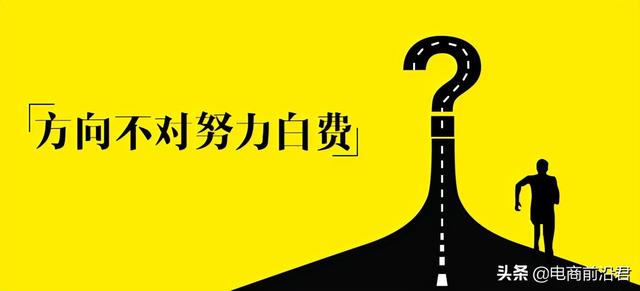 「方向不对努力白费」

头条 @电商前沿君